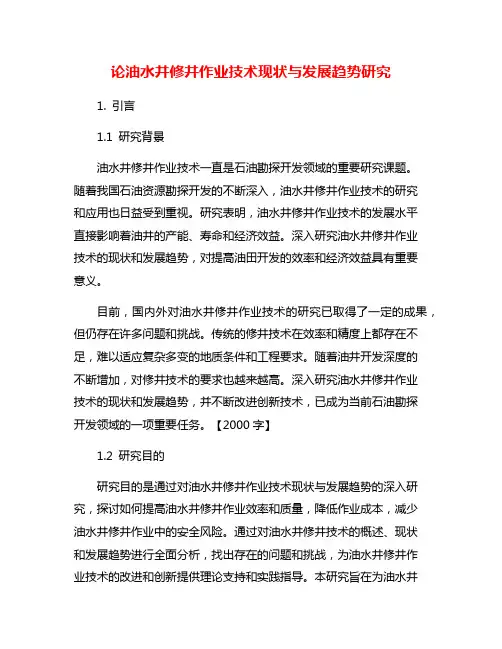 论油水井修井作业技术现状与发展趋势研究

1. 引言

1.1 研究背景

油水井修井作业技术一直是石油勘探开发领域的重要研究课题。随着我国石油资源勘探开发的不断深入，油水井修井作业技术的研究和应用也日益受到重视。研究表明，油水井修井作业技术的发展水平直接影响着油井的产能、寿命和经济效益。深入研究油水井修井作业技术的现状和发展趋势，对提高油田开发的效率和经济效益具有重要意义。

目前，国内外对油水井修井作业技术的研究已取得了一定的成果，但仍存在许多问题和挑战。传统的修井技术在效率和精度上都存在不足，难以适应复杂多变的地质条件和工程要求。随着油井开发深度的不断增加，对修井技术的要求也越来越高。深入研究油水井修井作业技术的现状和发展趋势，并不断改进创新技术，已成为当前石油勘探开发领域的一项重要任务。【2000 字】

1.2 研究目的

研究目的是通过对油水井修井作业技术现状与发展趋势的深入研究，探讨如何提高油水井修井作业效率和质量，降低作业成本，减少油水井修井作业中的安全风险。通过对油水井修井技术的概述、现状和发展趋势进行全面分析，找出存在的问题和挑战，为油水井修井作业技术的改进和创新提供理论支持和实践指导。本研究旨在为油水井